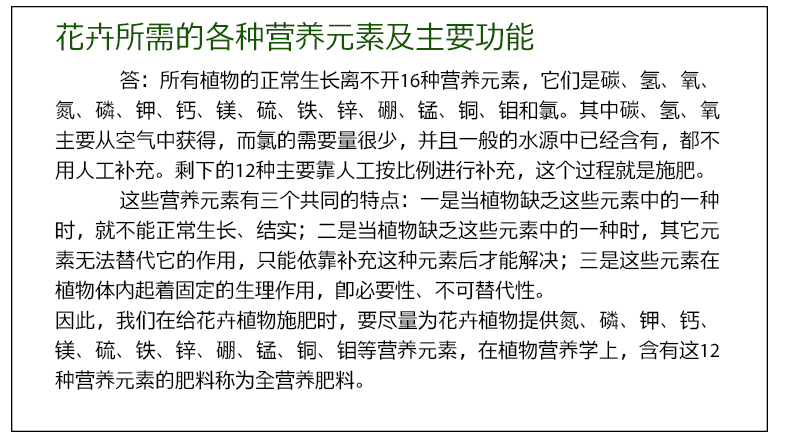 花卉所需的各种营养元素及主要功能

答：所有植物的正常生长离不开16种营养元素，它们是碳、氢、氧、氮、磷、钾、钙、镁、硫、铁、锌、硼、锰、铜、钼和氯。其中碳、氢、氧主要从空气中获得，而氯的需要量很少，并且一般的水源中已经含有，都不用人工补充。剩下的12种主要靠人工按比例进行补充，这个过程就是施肥。

这些营养元素有三个共同的特点：一是当植物缺乏这些元素中的一种时，就不能正常生长、结实；二是当植物缺乏这些元素中的一种时，其它元素无法替代它的作用，只能依靠补充这种元素后才能解决；三是这些元素在植物体内起着固定的生理作用，即必要性、不可替代性。

因此，我们在给花卉植物施肥时，要尽量为花卉植物提供氮、磷、钾、钙、镁、硫、铁、锌、硼、锰、铜、钼等营养元素，在植物营养学上，含有这12种营养元素的肥料称为全营养肥料。